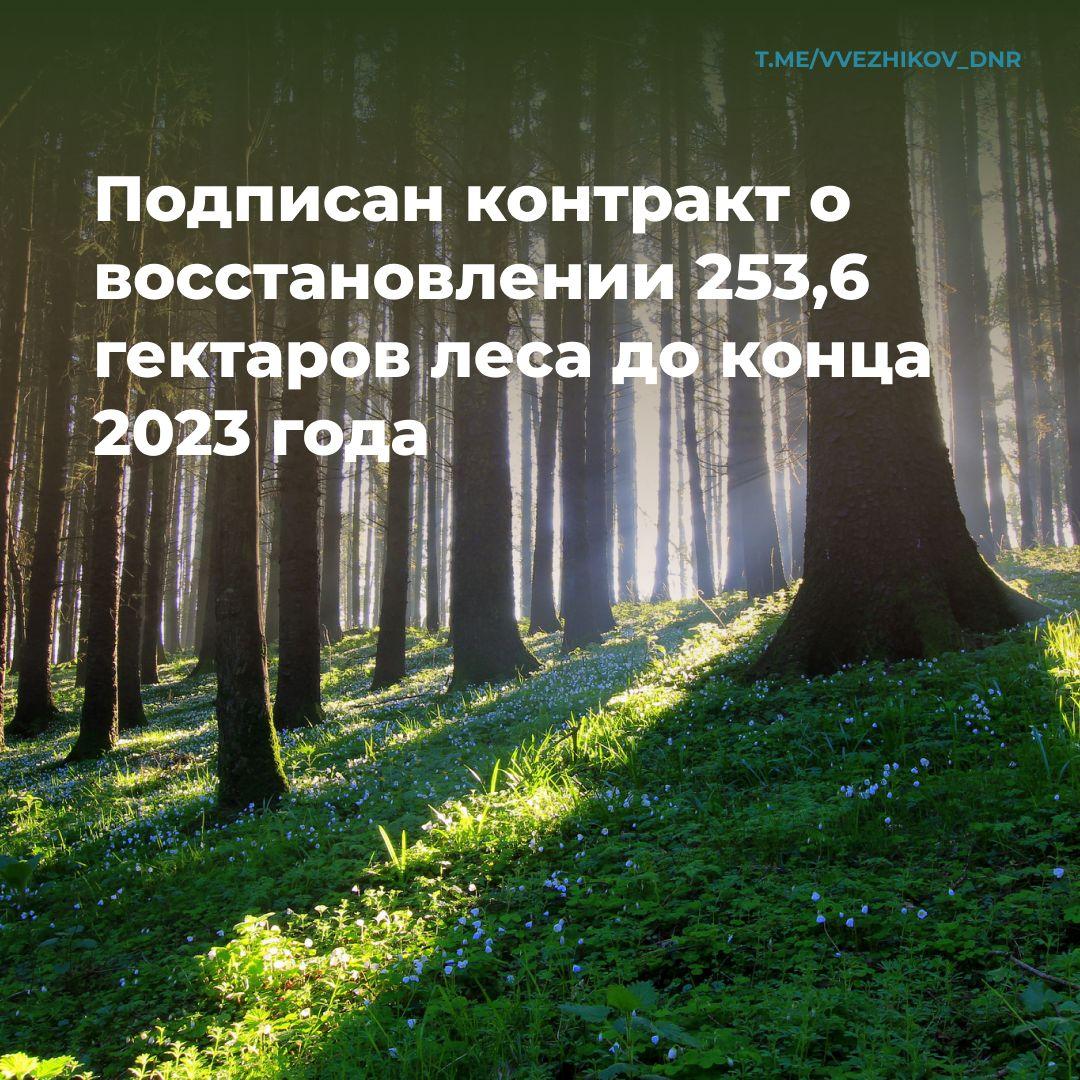 T.ME/VVEZHIKOV_DNR

Подписан контракт о восстановлении 253,6 гектаров леса до конца 2023 года